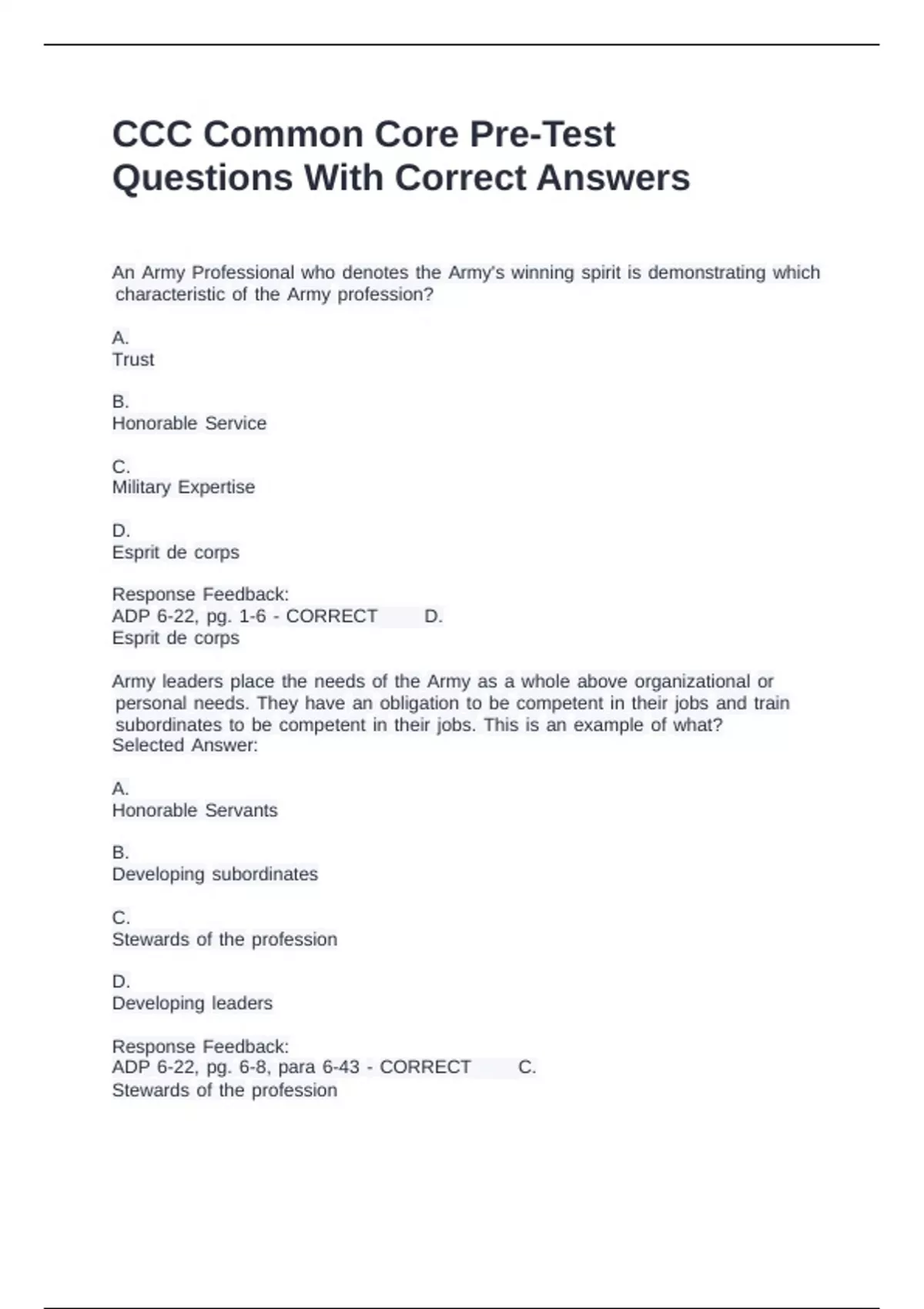 CCC Common Core Pre-Test Questions With Correct Answers

An Army Professional who denotes the Army's winning spirit is demonstrating which characteristic of the Army profession?

A.
Trust

B.
Honorable Service

C.
Military Expertise

D.
Esprit de corps

Response Feedback:
ADP 6-22, pg. 1-6 - CORRECT D.
Esprit de corps

Army leaders place the needs of the Army as a whole above organizational or personal needs. They have an obligation to be competent in their jobs and train subordinates to be competent in their jobs. This is an example of what?
Selected Answer:

A.
Honorable Servants

B.
Developing subordinates

C.
Stewards of the profession

D.
Developing leaders

Response Feedback:
ADP 6-22, pg. 6-8, para 6-43 - CORRECT C.
Stewards of the profession